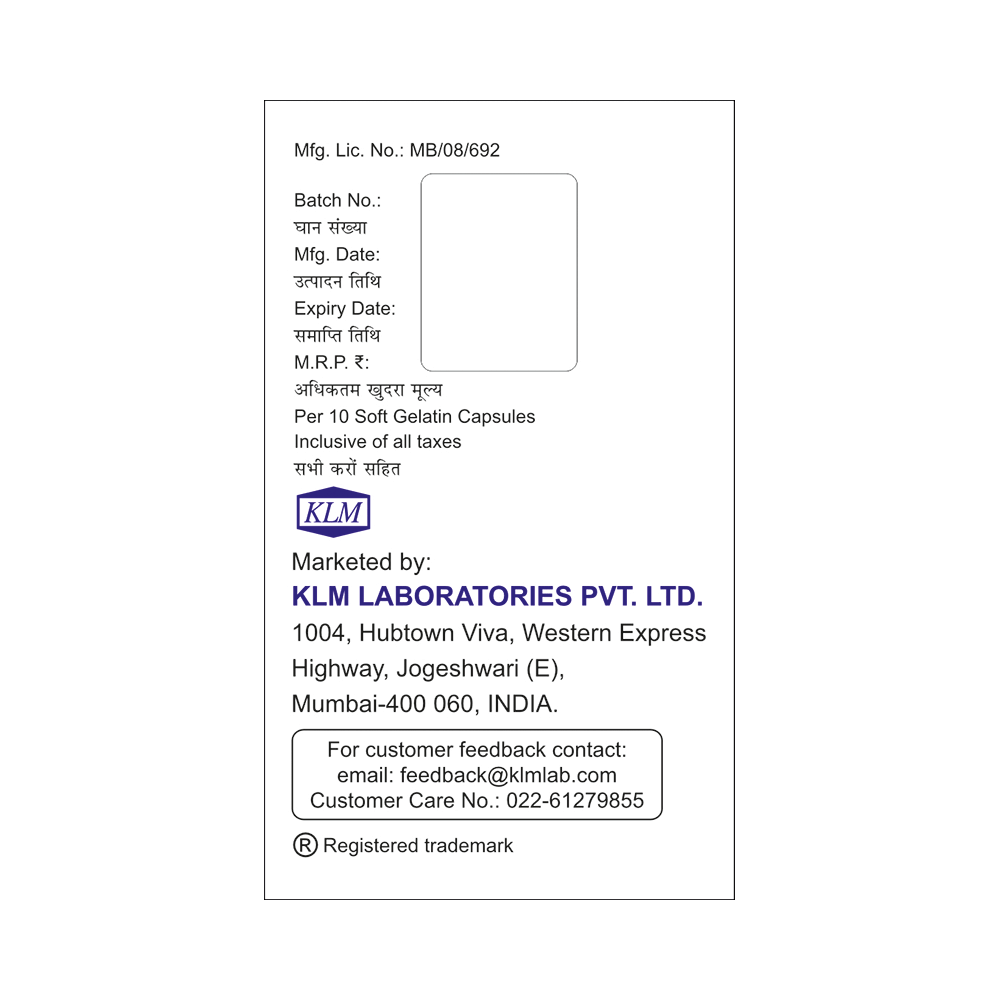 Mfg. Lic. No.: MB/08/692

Batch No.:
घान संख्या
Mfg. Date:
उत्पादन तिथि
Expiry Date:
समाप्ति तिथि
M.R.P. ₹:
अधिकतम खुदरा मूल्य
Per 10 Soft Gelatin Capsules
Inclusive of all taxes
सभी करों सहित

KLM

Marketed by:
KLM LABORATORIES PVT. LTD.
1004, Hubtown Viva, Western Express
Highway, Jogeshwari (E),
Mumbai-400 060, INDIA.

For customer feedback contact:
email: feedback@klmlab.com
Customer Care No.: 022-61279855

® Registered trademark